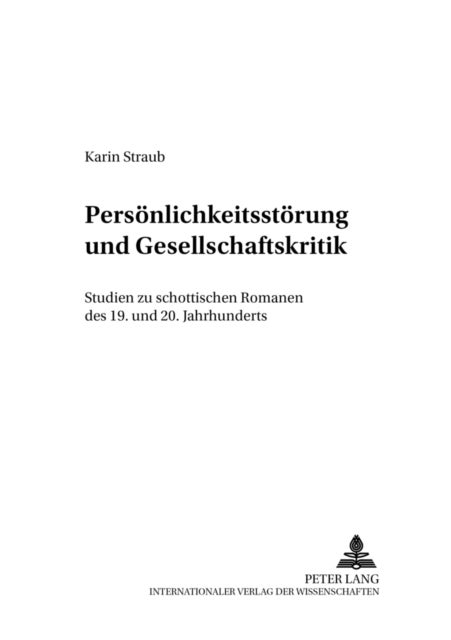 Karin Straub

Persönlichkeitsstörung und Gesellschaftskritik

Studien zu schottischen Romanen des 19. und 20. Jahrhunderts

PETER LANG
INTERNATIONALER VERLAG DER WISSENSCHAFTEN